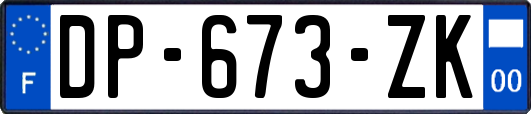 F

DP-673-ZK

00